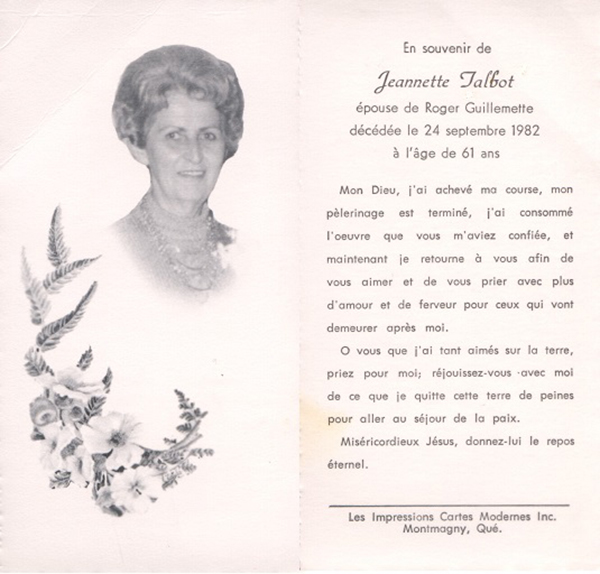 En souvenir de

Jeannette Talbot

épouse de Roger Guillemette
décédée le 24 septembre 1982
à l'âge de 61 ans

Mon Dieu, j'ai achevé ma course, mon pèlerinage est terminé, j'ai consommé l'oeuvre que vous m'aviez confiée, et maintenant je retourne à vous afin de vous aimer et de vous prier avec plus d'amour et de ferveur pour ceux qui vont demeurer après moi.

O vous que j'ai tant aimés sur la terre, priez pour moi; réjouissez-vous avec moi de ce que je quitte cette terre de peines pour aller au séjour de la paix.

Miséricordieux Jésus, donnez-lui le repos éternel.

Les Impressions Cartes Modernes Inc.
Montmagny, Qué.